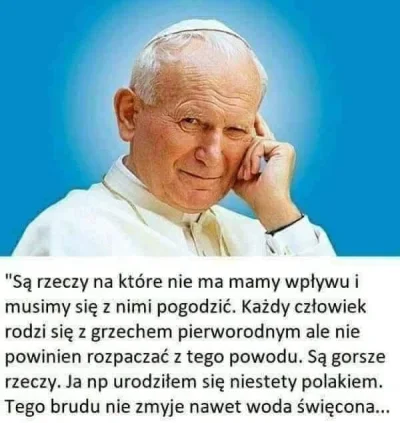 "Są rzeczy na które nie ma mamy wpływu i musimy się z nimi pogodzić. Każdy człowiek rodzi się z grzechem pierworodnym ale nie powinien rozpaczać z tego powodu. Są gorsze rzeczy. Ja np urodziłem się niestety polakiem. Tego brudu nie zmyje nawet woda święcona...